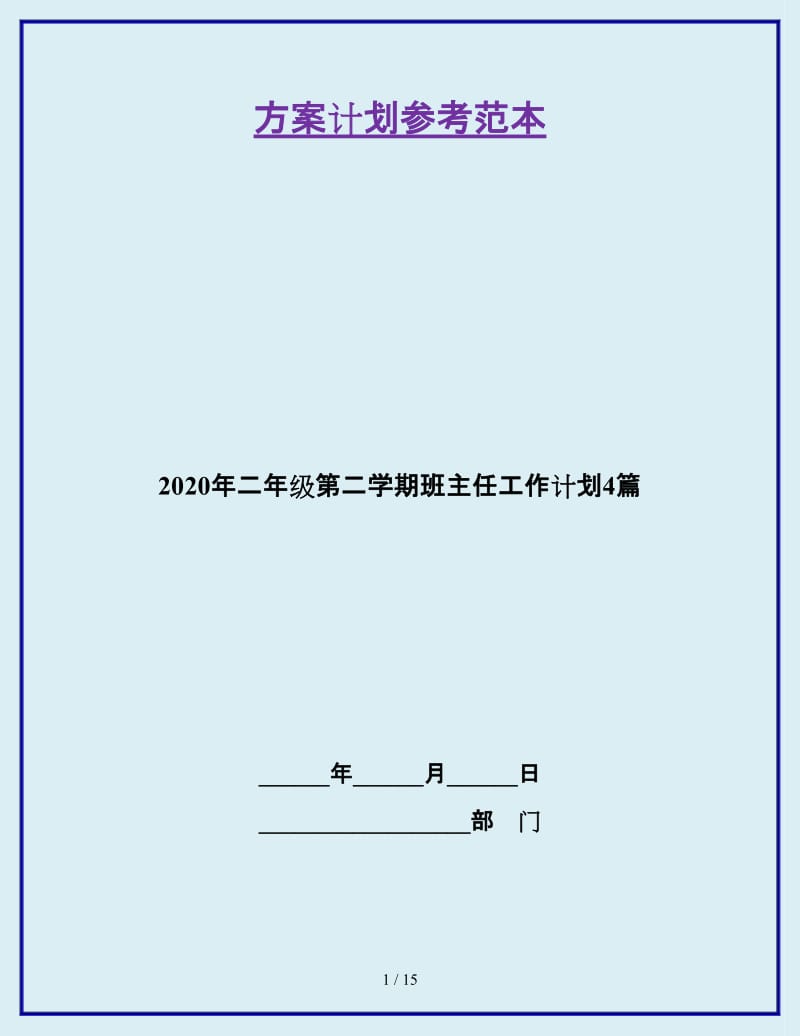 方案计划参考范本

2020年二年级第二学期班主任工作计划4篇

______年______月______日

__________________部　门

1 / 15